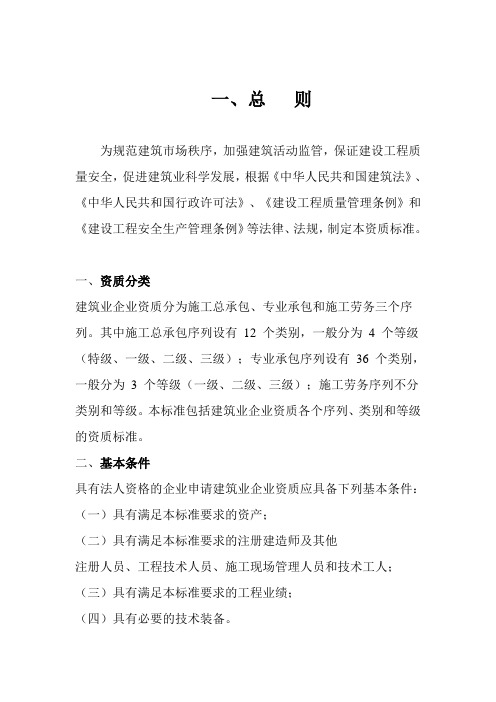 一、总　则

为规范建筑市场秩序，加强建筑活动监管，保证建设工程质量安全，促进建筑业科学发展，根据《中华人民共和国建筑法》、《中华人民共和国行政许可法》、《建设工程质量管理条例》和《建设工程安全生产管理条例》等法律、法规，制定本资质标准。

一、资质分类
建筑业企业资质分为施工总承包、专业承包和施工劳务三个序列。其中施工总承包序列设有 12 个类别，一般分为 4 个等级（特级、一级、二级、三级）；专业承包序列设有 36 个类别，一般分为 3 个等级（一级、二级、三级）；施工劳务序列不分类别和等级。本标准包括建筑业企业资质各个序列、类别和等级的资质标准。

二、基本条件
具有法人资格的企业申请建筑业企业资质应具备下列基本条件：
（一）具有满足本标准要求的资产；
（二）具有满足本标准要求的注册建造师及其他
注册人员、工程技术人员、施工现场管理人员和技术工人；
（三）具有满足本标准要求的工程业绩；
（四）具有必要的技术装备。